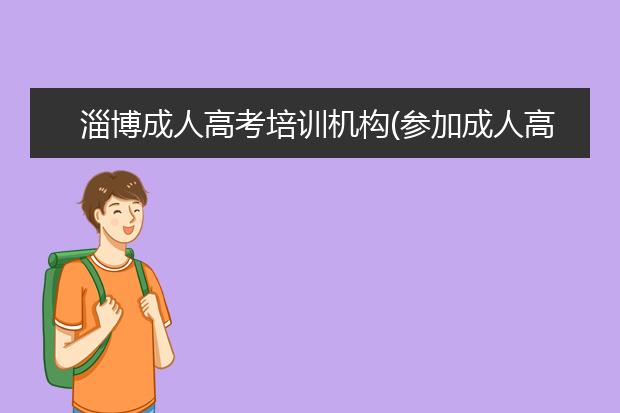 淄博成人高考培训机构(参加成人高